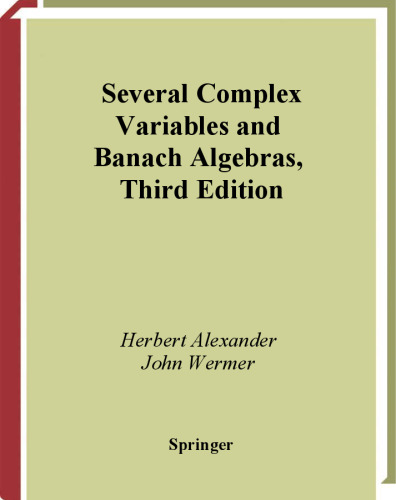 Several Complex Variables and Banach Algebras, Third Edition

Herbert Alexander
John Wermer

Springer